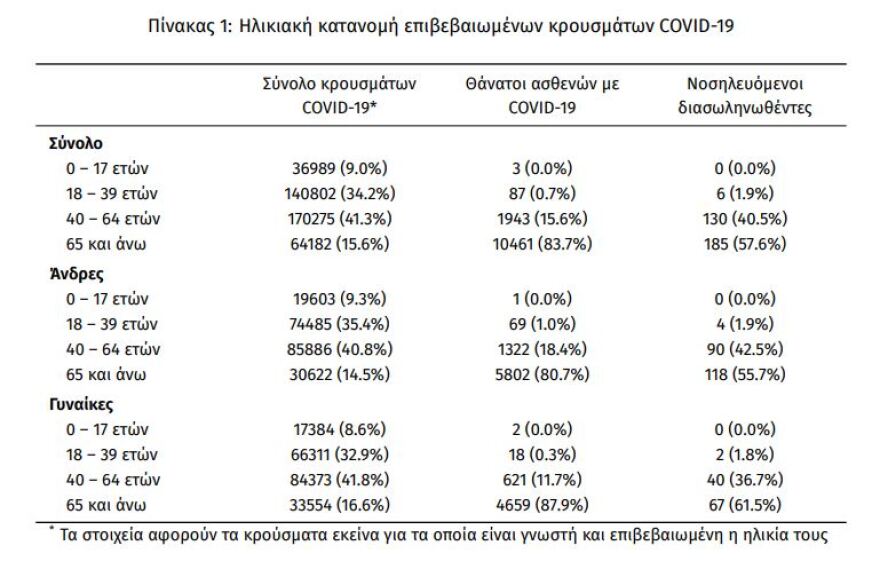 Πίνακας 1: Ηλικιακή κατανομή επιβεβαιωμένων κρουσμάτων COVID-19

| | Σύνολο κρουσμάτων COVID-19* | Θάνατοι ασθενών με COVID-19 | Νοσηλευόμενοι διασωληνωθέντες |
|---|---|---|---|
| **Σύνολο** | | | |
| 0 – 17 ετών | 36989 (9.0%) | 3 (0.0%) | 0 (0.0%) |
| 18 – 39 ετών | 140802 (34.2%) | 87 (0.7%) | 6 (1.9%) |
| 40 – 64 ετών | 170275 (41.3%) | 1943 (15.6%) | 130 (40.5%) |
| 65 και άνω | 64182 (15.6%) | 10461 (83.7%) | 185 (57.6%) |
| **Άνδρες** | | | |
| 0 – 17 ετών | 19603 (9.3%) | 1 (0.0%) | 0 (0.0%) |
| 18 – 39 ετών | 74485 (35.4%) | 69 (1.0%) | 4 (1.9%) |
| 40 – 64 ετών | 85886 (40.8%) | 1322 (18.4%) | 90 (42.5%) |
| 65 και άνω | 30622 (14.5%) | 5802 (80.7%) | 118 (55.7%) |
| **Γυναίκες** | | | |
| 0 – 17 ετών | 17384 (8.6%) | 2 (0.0%) | 0 (0.0%) |
| 18 – 39 ετών | 66311 (32.9%) | 18 (0.3%) | 2 (1.8%) |
| 40 – 64 ετών | 84373 (41.8%) | 621 (11.7%) | 40 (36.7%) |
| 65 και άνω | 33554 (16.6%) | 4659 (87.9%) | 67 (61.5%) |

* Τα στοιχεία αφορούν τα κρούσματα εκείνα για τα οποία είναι γνωστή και επιβεβαιωμένη η ηλικία τους